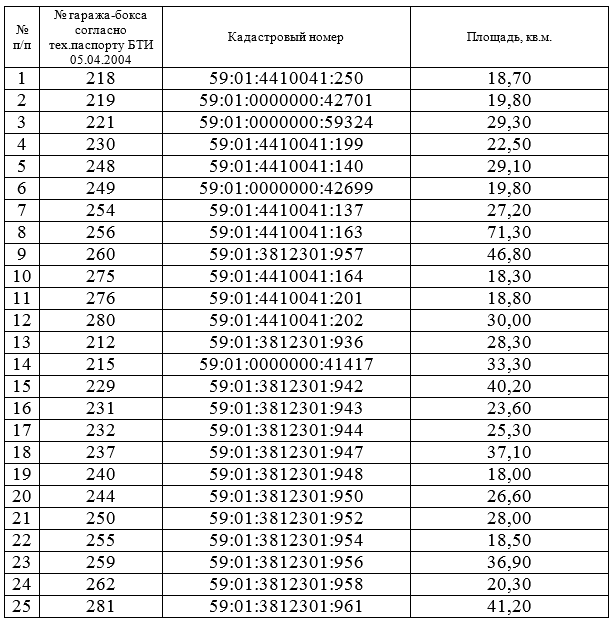 | № п/п | № гаража-бокса согласно тех.паспорту БТИ 05.04.2004 | Кадастровый номер | Площадь, кв.м. |
|---|---|---|---|
| 1 | 218 | 59:01:4410041:250 | 18,70 |
| 2 | 219 | 59:01:0000000:42701 | 19,80 |
| 3 | 221 | 59:01:0000000:59324 | 29,30 |
| 4 | 230 | 59:01:4410041:199 | 22,50 |
| 5 | 248 | 59:01:4410041:140 | 29,10 |
| 6 | 249 | 59:01:0000000:42699 | 19,80 |
| 7 | 254 | 59:01:4410041:137 | 27,20 |
| 8 | 256 | 59:01:4410041:163 | 71,30 |
| 9 | 260 | 59:01:3812301:957 | 46,80 |
| 10 | 275 | 59:01:4410041:164 | 18,30 |
| 11 | 276 | 59:01:4410041:201 | 18,80 |
| 12 | 280 | 59:01:4410041:202 | 30,00 |
| 13 | 212 | 59:01:3812301:936 | 28,30 |
| 14 | 215 | 59:01:0000000:41417 | 33,30 |
| 15 | 229 | 59:01:3812301:942 | 40,20 |
| 16 | 231 | 59:01:3812301:943 | 23,60 |
| 17 | 232 | 59:01:3812301:944 | 25,30 |
| 18 | 237 | 59:01:3812301:947 | 37,10 |
| 19 | 240 | 59:01:3812301:948 | 18,00 |
| 20 | 244 | 59:01:3812301:950 | 26,60 |
| 21 | 250 | 59:01:3812301:952 | 28,00 |
| 22 | 255 | 59:01:3812301:954 | 18,50 |
| 23 | 259 | 59:01:3812301:956 | 36,90 |
| 24 | 262 | 59:01:3812301:958 | 20,30 |
| 25 | 281 | 59:01:3812301:961 | 41,20 |